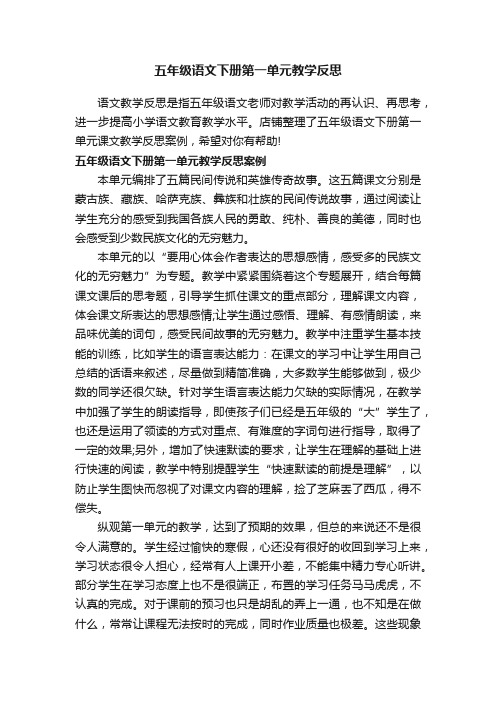 五年级语文下册第一单元教学反思

语文教学反思是指五年级语文老师对教学活动的再认识、再思考，进一步提高小学语文教育教学水平。店铺整理了五年级语文下册第一单元课文教学反思案例，希望对你有帮助!

五年级语文下册第一单元教学反思案例

本单元编排了五篇民间传说和英雄传奇故事。这五篇课文分别是蒙古族、藏族、哈萨克族、彝族和壮族的民间传说故事，通过阅读让学生充分的感受到我国各族人民的勇敢、纯朴、善良的美德，同时也会感受到少数民族文化的无穷魅力。

本单元的以“要用心体会作者表达的思想感情，感受多的民族文化的无穷魅力”为专题。教学中紧紧围绕着这个专题展开，结合每篇课文课后的思考题，引导学生抓住课文的重点部分，理解课文内容，体会课文所表达的思想感情;让学生通过感悟、理解、有感情朗读，来品味优美的词句，感受民间故事的无穷魅力。教学中注重学生基本技能的训练，比如学生的语言表达能力：在课文的学习中让学生用自己总结的话语来叙述，尽量做到精简准确，大多数学生能够做到，极少数的同学还很欠缺。针对学生语言表达能力欠缺的实际情况，在教学中加强了学生的朗读指导，即使孩子们已经是五年级的“大”学生了，也还是运用了领读的方式对重点、有难度的字词句进行指导，取得了一定的效果;另外，增加了快速默读的要求，让学生在理解的基础上进行快速的阅读，教学中特别提醒学生“快速默读的前提是理解”，以防止学生图快而忽视了对课文内容的理解，捡了芝麻丢了西瓜，得不偿失。

纵观第一单元的教学，达到了预期的效果，但总的来说还不是很令人满意的。学生经过愉快的寒假，心还没有很好的收回到学习上来，学习状态很令人担心，经常有人上课开小差，不能集中精力专心听讲。部分学生在学习态度上也不是很端正，布置的学习任务马马虎虎，不认真的完成。对于课前的预习也只是胡乱的弄上一通，也不知是在做什么，常常让课程无法按时的完成，同时作业质量也极差。这些现象